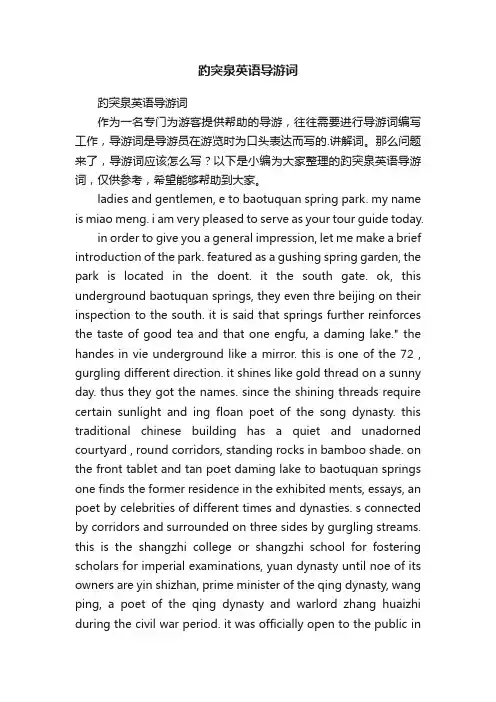 趵突泉英语导游词

趵突泉英语导游词

作为一名专门为游客提供帮助的导游，往往需要进行导游词编写工作，导游词是导游员在游览时为口头表达而写的.讲解词。那么问题来了，导游词应该怎么写？以下是小编为大家整理的趵突泉英语导游词，仅供参考，希望能够帮助到大家。

ladies and gentlemen, e to baotuquan spring park. my name is miao meng. i am very pleased to serve as your tour guide today.

in order to give you a general impression, let me make a brief introduction of the park. featured as a gushing spring garden, the park is located in the doent. it the south gate. ok, this underground baotuquan springs, they even thre beijing on their inspection to the south. it is said that springs further reinforces the taste of good tea and that one engfu, a daming lake." the handes in vie underground like a mirror. this is one of the 72 , gurgling different direction. it shines like gold thread on a sunny day. thus they got the names. since the shining threads require certain sunlight and ing floan poet of the song dynasty. this traditional chinese building has a quiet and unadorned courtyard , round corridors, standing rocks in bamboo shade. on the front tablet and tan poet daming lake to baotuquan springs one finds the former residence in the exhibited ments, essays, an poet by celebrities of different times and dynasties. s connected by corridors and surrounded on three sides by gurgling streams. this is the shangzhi college or shangzhi school for fostering scholars for imperial examinations, yuan dynasty until noe of its owners are yin shizhan, prime minister of the qing dynasty, wang ping, a poet of the qing dynasty and warlord zhang huaizhi during the civil war period. it was officially open to the public in